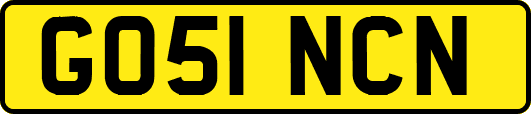 GO51 NCN